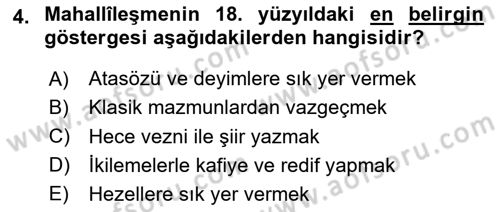 4. Mahallîleşmenin 18. yüzyıldaki en belirgin göstergesi aşağıdakilerden hangisidir?

A) Atasözü ve deyimlere sık yer vermek
B) Klasik mazmunlardan vazgeçmek
C) Hece vezni ile şiir yazmak
D) İkilemelerle kafiye ve redif yapmak
E) Hezellere sık yer vermek

www.aofsoru.com